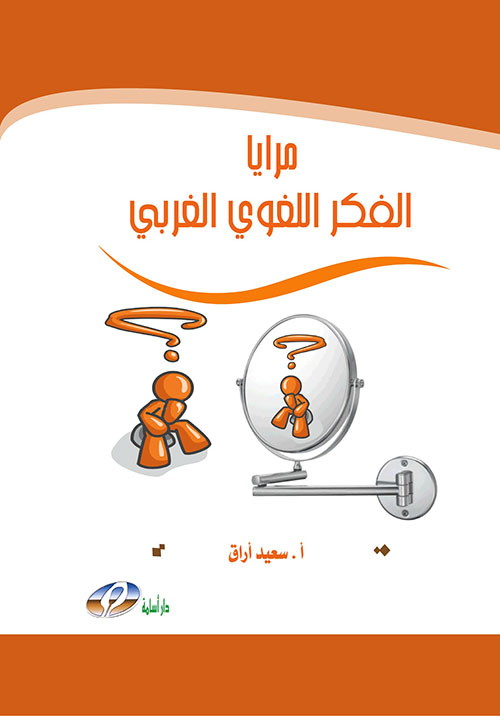 مرايا
الفكر اللغوي الغربي

أ . سعيد أراق

دار أسامة